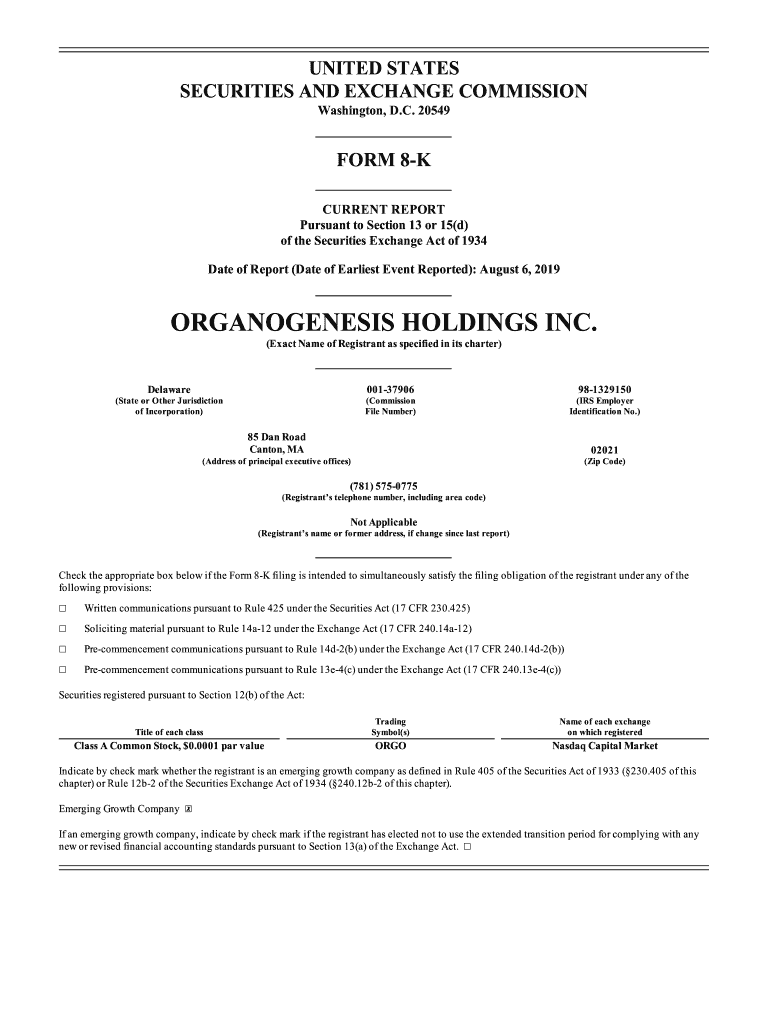 UNITED STATES
SECURITIES AND EXCHANGE COMMISSION
Washington, D.C. 20549

FORM 8-K

CURRENT REPORT
Pursuant to Section 13 or 15(d)
of the Securities Exchange Act of 1934

Date of Report (Date of Earliest Event Reported): August 6, 2019

ORGANOGENESIS HOLDINGS INC.
(Exact Name of Registrant as specified in its charter)

Delaware
(State or Other Jurisdiction of Incorporation)

001-37906
(Commission File Number)

98-1329150
(IRS Employer Identification No.)

85 Dan Road
Canton, MA
(Address of principal executive offices)

02021
(Zip Code)

(781) 575-0775
(Registrant's telephone number, including area code)

Not Applicable
(Registrant's name or former address, if change since last report)

Check the appropriate box below if the Form 8-K filing is intended to simultaneously satisfy the filing obligation of the registrant under any of the following provisions:

☐ Written communications pursuant to Rule 425 under the Securities Act (17 CFR 230.425)

☐ Soliciting material pursuant to Rule 14a-12 under the Exchange Act (17 CFR 240.14a-12)

☐ Pre-commencement communications pursuant to Rule 14d-2(b) under the Exchange Act (17 CFR 240.14d-2(b))

☐ Pre-commencement communications pursuant to Rule 13e-4(c) under the Exchange Act (17 CFR 240.13e-4(c))

Securities registered pursuant to Section 12(b) of the Act:

| Title of each class | Trading Symbol(s) | Name of each exchange on which registered |
|---|---|---|
| Class A Common Stock, $0.0001 par value | ORGO | Nasdaq Capital Market |

Indicate by check mark whether the registrant is an emerging growth company as defined in Rule 405 of the Securities Act of 1933 (§230.405 of this chapter) or Rule 12b-2 of the Securities Exchange Act of 1934 (§240.12b-2 of this chapter).

Emerging Growth Company ☒

If an emerging growth company, indicate by check mark if the registrant has elected not to use the extended transition period for complying with any new or revised financial accounting standards pursuant to Section 13(a) of the Exchange Act. ☐